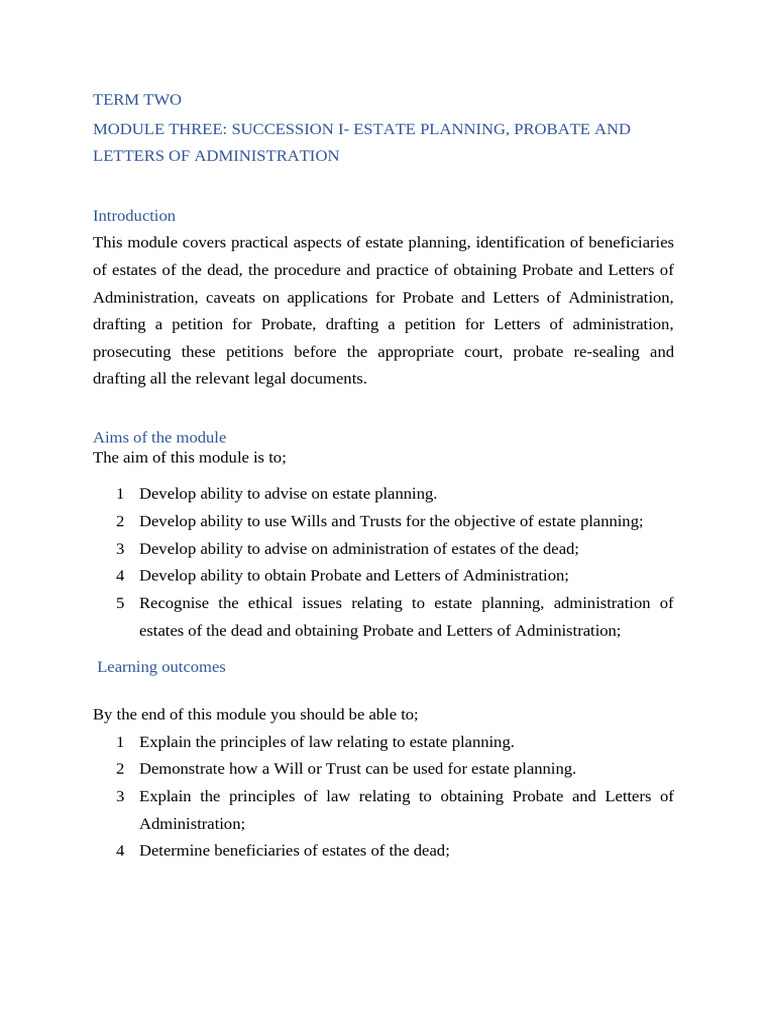 TERM TWO

MODULE THREE: SUCCESSION I- ESTATE PLANNING, PROBATE AND LETTERS OF ADMINISTRATION

Introduction

This module covers practical aspects of estate planning, identification of beneficiaries of estates of the dead, the procedure and practice of obtaining Probate and Letters of Administration, caveats on applications for Probate and Letters of Administration, drafting a petition for Probate, drafting a petition for Letters of administration, prosecuting these petitions before the appropriate court, probate re-sealing and drafting all the relevant legal documents.

Aims of the module

The aim of this module is to;

1 Develop ability to advise on estate planning.
2 Develop ability to use Wills and Trusts for the objective of estate planning;
3 Develop ability to advise on administration of estates of the dead;
4 Develop ability to obtain Probate and Letters of Administration;
5 Recognise the ethical issues relating to estate planning, administration of estates of the dead and obtaining Probate and Letters of Administration;

Learning outcomes

By the end of this module you should be able to;
1 Explain the principles of law relating to estate planning.
2 Demonstrate how a Will or Trust can be used for estate planning.
3 Explain the principles of law relating to obtaining Probate and Letters of Administration;
4 Determine beneficiaries of estates of the dead;